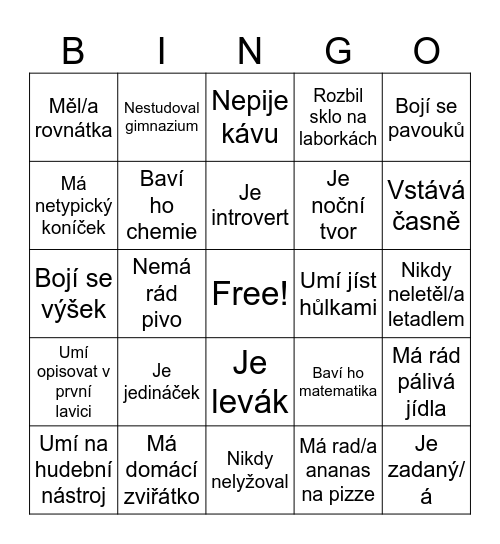 | B | I | N | G | O |
|---|---|---|---|---|
| Měl/a rovnátka | Nestudoval gimnazium | Nepije kávu | Rozbil sklo na laborkách | Bojí se pavouků |
| Má netypický koníček | Baví ho chemie | Je introvert | Je noční tvor | Vstává časně |
| Bojí se výšek | Nemá rád pivo | Free! | Umí jíst hůlkami | Nikdy neletěl/a letadlem |
| Umí opisovat v první lavici | Je jedináček | Je levák | Baví ho matematika | Má rád pálivá jídla |
| Umí na hudební nástroj | Má domácí zvířátko | Nikdy nelyžoval | Má rad/a ananas na pizze | Je zadaný/á |